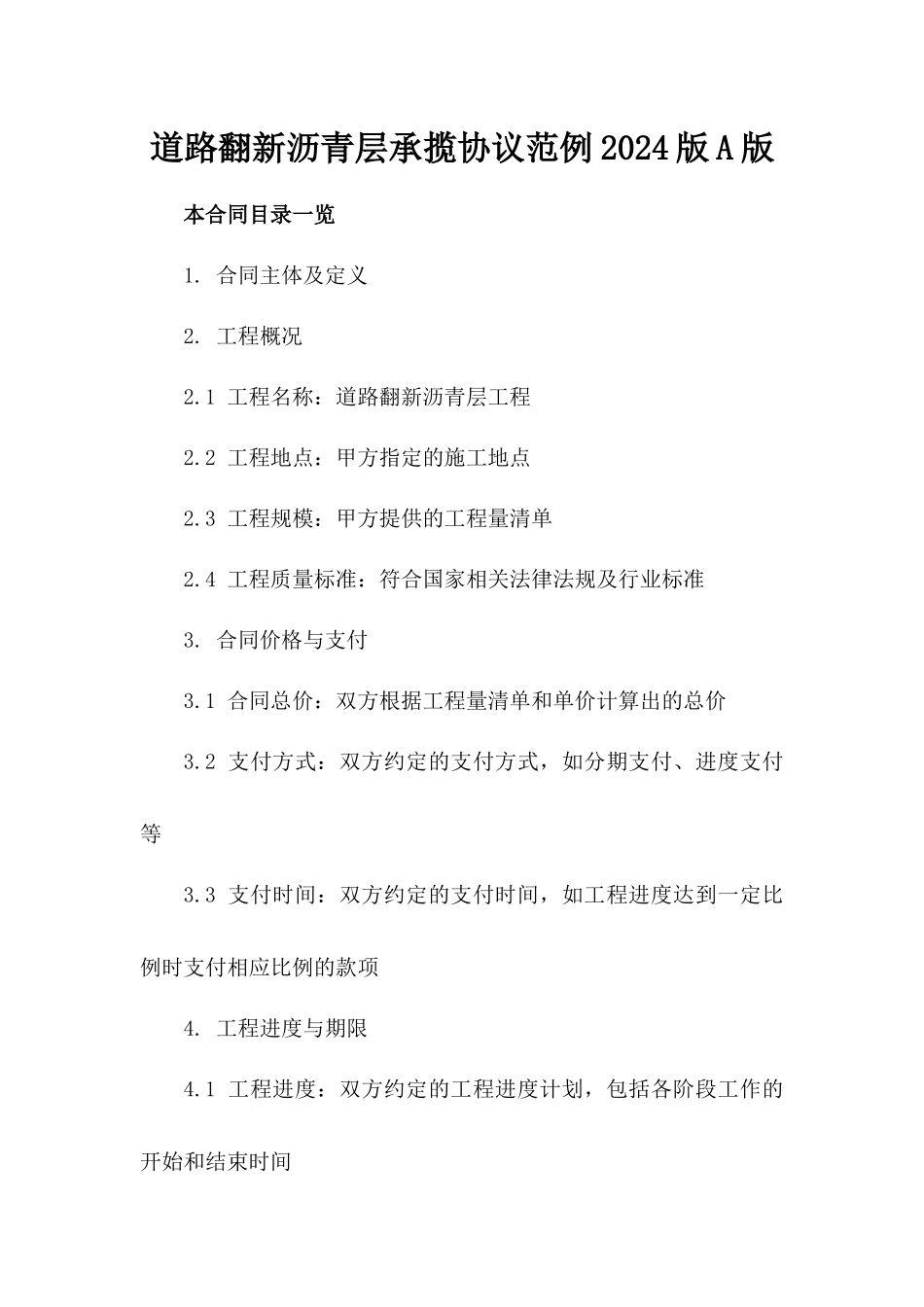 道路翻新沥青层承揽协议范例2024版A版

本合同目录一览

1. 合同主体及定义

2. 工程概况

2.1 工程名称：道路翻新沥青层工程

2.2 工程地点：甲方指定的施工地点

2.3 工程规模：甲方提供的工程量清单

2.4 工程质量标准：符合国家相关法律法规及行业标准

3. 合同价格与支付

3.1 合同总价：双方根据工程量清单和单价计算出的总价

3.2 支付方式：双方约定的支付方式，如分期支付、进度支付等

3.3 支付时间：双方约定的支付时间，如工程进度达到一定比例时支付相应比例的款项

4. 工程进度与期限

4.1 工程进度：双方约定的工程进度计划，包括各阶段工作的开始和结束时间